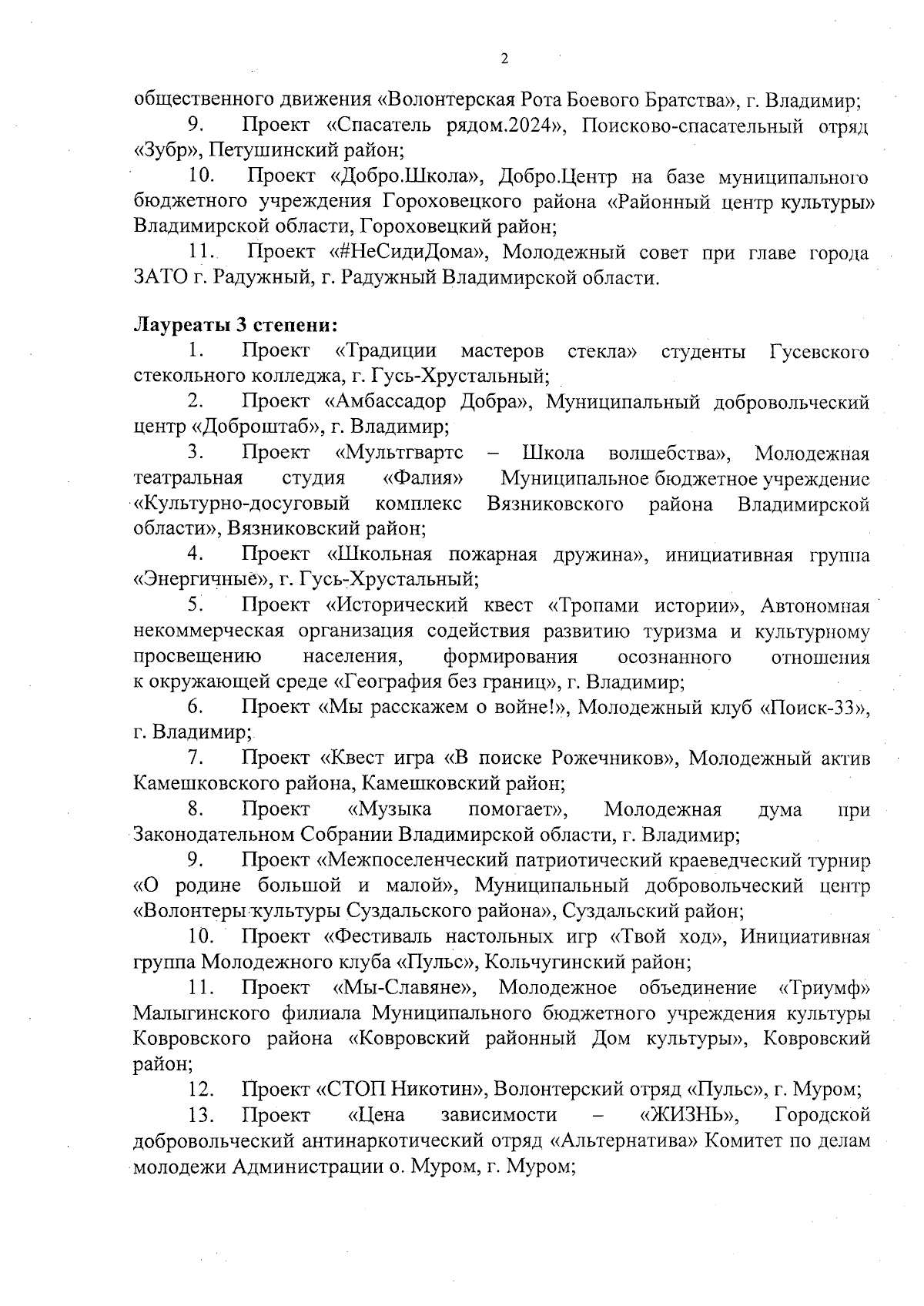 2

общественного движения «Волонтерская Рота Боевого Братства», г. Владимир;

9. Проект «Спасатель рядом.2024», Поисково-спасательный отряд «Зубр», Петушинский район;

10. Проект «Добро.Школа», Добро.Центр на базе муниципального бюджетного учреждения Гороховецкого района «Районный центр культуры» Владимирской области, Гороховецкий район;

11. Проект «#НеСидиДома», Молодежный совет при главе города ЗАТО г. Радужный, г. Радужный Владимирской области.

Лауреаты 3 степени:

1. Проект «Традиции мастеров стекла» студенты Гусевского стекольного колледжа, г. Гусь-Хрустальный;

2. Проект «Амбассадор Добра», Муниципальный добровольческий центр «Доброштаб», г. Владимир;

3. Проект «Мультгвартс – Школа волшебства», Молодежная театральная студия «Фалия» Муниципальное бюджетное учреждение «Культурно-досуговый комплекс Вязниковского района Владимирской области», Вязниковский район;

4. Проект «Школьная пожарная дружина», инициативная группа «Энергичные», г. Гусь-Хрустальный;

5. Проект «Исторический квест «Тропами истории», Автономная некоммерческая организация содействия развитию туризма и культурному просвещению населения, формирования осознанного отношения к окружающей среде «География без границ», г. Владимир;

6. Проект «Мы расскажем о войне!», Молодежный клуб «Поиск-33», г. Владимир;

7. Проект «Квест игра «В поиске Рожечников», Молодежный актив Камешковского района, Камешковский район;

8. Проект «Музыка помогает», Молодежная дума при Законодательном Собрании Владимирской области, г. Владимир;

9. Проект «Межпоселенческий патриотический краеведческий турнир «О родине большой и малой», Муниципальный добровольческий центр «Волонтеры культуры Суздальского района», Суздальский район;

10. Проект «Фестиваль настольных игр «Твой ход», Инициативная группа Молодежного клуба «Пульс», Кольчугинский район;

11. Проект «Мы-Славяне», Молодежное объединение «Триумф» Малыгинского филиала Муниципального бюджетного учреждения культуры Ковровского района «Ковровский районный Дом культуры», Ковровский район;

12. Проект «СТОП Никотин», Волонтерский отряд «Пульс», г. Муром;

13. Проект «Цена зависимости – «ЖИЗНЬ», Городской добровольческий антинаркотический отряд «Альтернатива» Комитет по делам молодежи Администрации о. Муром, г. Муром;